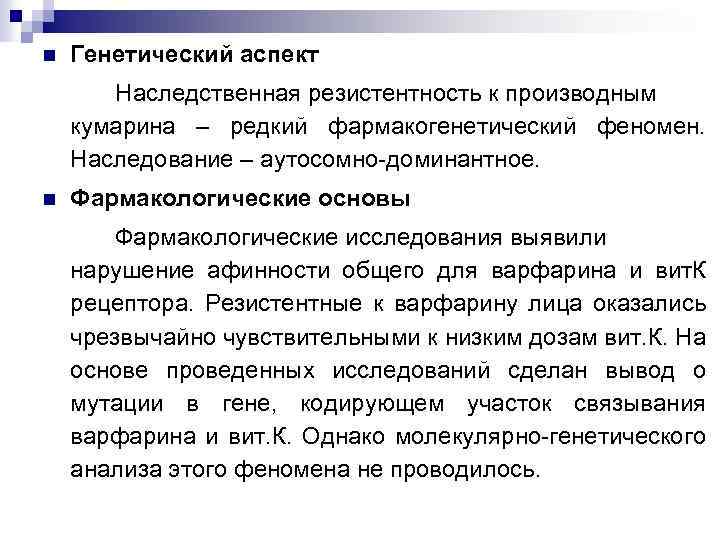 Генетический аспект

Наследственная резистентность к производным кумарина – редкий фармакогенетический феномен. Наследование – аутосомно-доминантное.

Фармакологические основы

Фармакологические исследования выявили нарушение афинности общего для варфарина и витК рецептора. Резистентные к варфарину лица оказались чрезвычайно чувствительными к низким дозам вит.К. На основе проведенных исследований сделан вывод о мутации в гене, кодирующем участок связывания варфарина и вит.К. Однако молекулярно-генетического анализа этого феномена не проводилось.